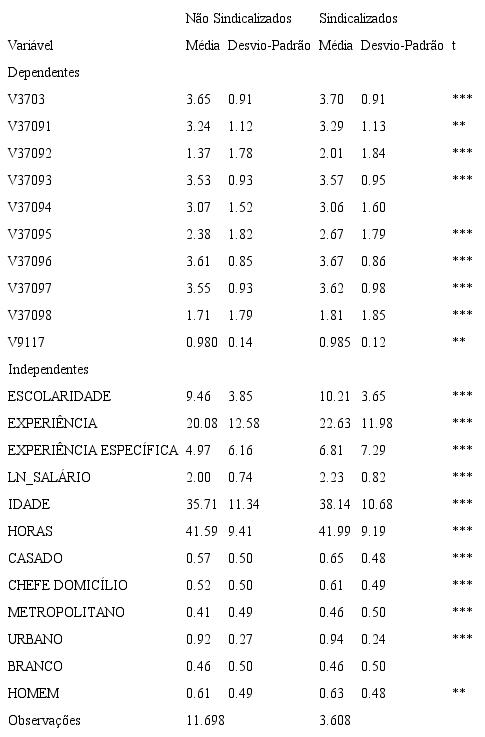 | | Não Sindicalizados | | Sindicalizados | | |
|---|---|---|---|---|---|
| Variável | Média | Desvio-Padrão | Média | Desvio-Padrão | t |
| Dependentes | | | | | |
| V3703 | 3.65 | 0.91 | 3.70 | 0.91 | *** |
| V37091 | 3.24 | 1.12 | 3.29 | 1.13 | ** |
| V37092 | 1.37 | 1.78 | 2.01 | 1.84 | *** |
| V37093 | 3.53 | 0.93 | 3.57 | 0.95 | *** |
| V37094 | 3.07 | 1.52 | 3.06 | 1.60 | |
| V37095 | 2.38 | 1.82 | 2.67 | 1.79 | *** |
| V37096 | 3.61 | 0.85 | 3.67 | 0.86 | *** |
| V37097 | 3.55 | 0.93 | 3.62 | 0.98 | *** |
| V37098 | 1.71 | 1.79 | 1.81 | 1.85 | *** |
| V9117 | 0.980 | 0.14 | 0.985 | 0.12 | ** |
| Independentes | | | | | |
| ESCOLARIDADE | 9.46 | 3.85 | 10.21 | 3.65 | *** |
| EXPERIÊNCIA | 20.08 | 12.58 | 22.63 | 11.98 | *** |
| EXPERIÊNCIA ESPECÍFICA | 4.97 | 6.16 | 6.81 | 7.29 | *** |
| LN_SALÁRIO | 2.00 | 0.74 | 2.23 | 0.82 | *** |
| IDADE | 35.71 | 11.34 | 38.14 | 10.68 | *** |
| HORAS | 41.59 | 9.41 | 41.99 | 9.19 | *** |
| CASADO | 0.57 | 0.50 | 0.65 | 0.48 | *** |
| CHEFE DOMICÍLIO | 0.52 | 0.50 | 0.61 | 0.49 | *** |
| METROPOLITANO | 0.41 | 0.49 | 0.46 | 0.50 | *** |
| URBANO | 0.92 | 0.27 | 0.94 | 0.24 | *** |
| BRANCO | 0.46 | 0.50 | 0.46 | 0.50 | |
| HOMEM | 0.61 | 0.49 | 0.63 | 0.48 | ** |
| Observações | 11.698 | | 3.608 | | |